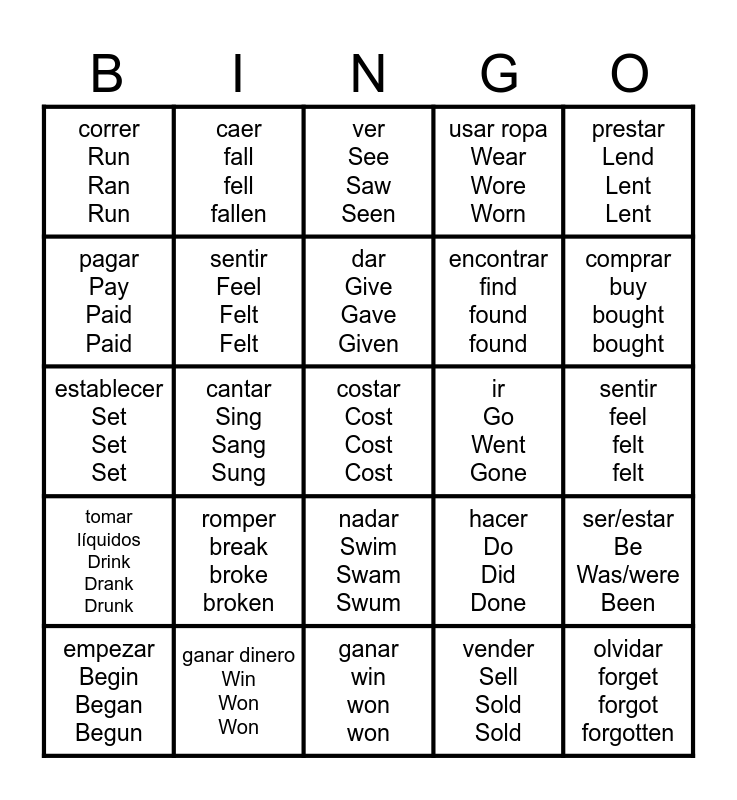 | B | I | N | G | O |
|---|---|---|---|---|
| correr Run Ran Run | caer fall fell fallen | ver See Saw Seen | usar ropa Wear Wore Worn | prestar Lend Lent Lent |
| pagar Pay Paid Paid | sentir Feel Felt Felt | dar Give Gave Given | encontrar find found found | comprar buy bought bought |
| establecer Set Set Set | cantar Sing Sang Sung | costar Cost Cost Cost | ir Go Went Gone | sentir feel felt felt |
| tomar líquidos Drink Drank Drunk | romper break broke broken | nadar Swim Swam Swum | hacer Do Did Done | ser/estar Be Was/were Been |
| empezar Begin Began Begun | ganar dinero Win Won Won | ganar win won won | vender Sell Sold Sold | olvidar forget forgot forgotten |